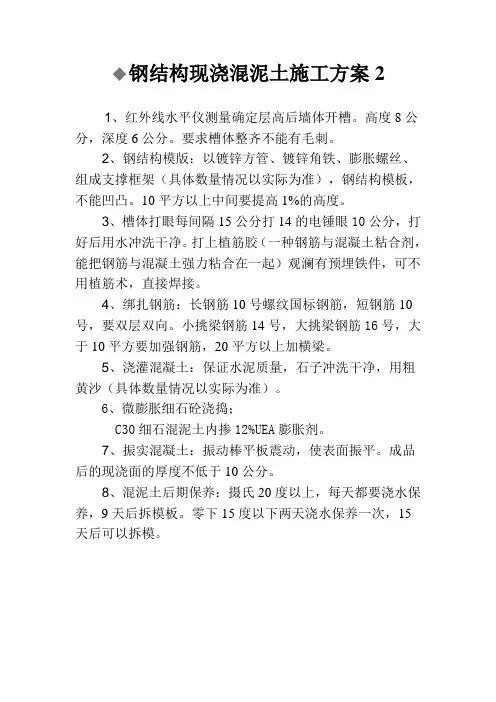 ◆钢结构现浇混泥土施工方案 2

1、红外线水平仪测量确定层高后墙体开槽。高度 8 公分，深度 6 公分。要求槽体整齐不能有毛刺。

2、钢结构模版：以镀锌方管、镀锌角铁、膨胀螺丝、组成支撑框架（具体数量情况以实际为准），钢结构模板，不能凹凸。10 平方以上中间要提高 1%的高度。

3、槽体打眼每间隔 15 公分打 14 的电锤眼 10 公分，打好后用水冲洗干净。打上植筋胶（一种钢筋与混凝土粘合剂，能把钢筋与混凝土强力粘合在一起）观澜有预埋铁件，可不用植筋术，直接焊接。

4、绑扎钢筋：长钢筋 10 号螺纹国标钢筋，短钢筋 10 号，要双层双向。小挑梁钢筋 14 号，大挑梁钢筋 16 号，大于 10 平方要加强钢筋，20 平方以上加横梁。

5、浇灌混凝土：保证水泥质量，石子冲洗干净，用粗黄沙（具体数量情况以实际为准）。

6、微膨胀细石砼浇捣：

C30 细石混泥土内掺 12%UEA 膨胀剂。

7、振实混凝土：振动棒平板震动，使表面振平。成品后的现浇面的厚度不低于 10 公分。

8、混泥土后期保养：摄氏 20 度以上，每天都要浇水保养，9 天后拆模板。零下 15 度以下两天浇水保养一次，15 天后可以拆模。